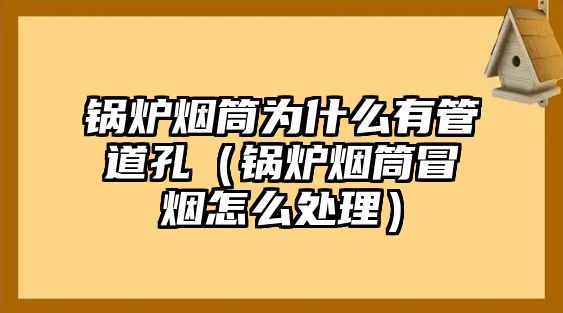 锅炉烟筒为什么有管道孔（锅炉烟筒冒烟怎么处理）